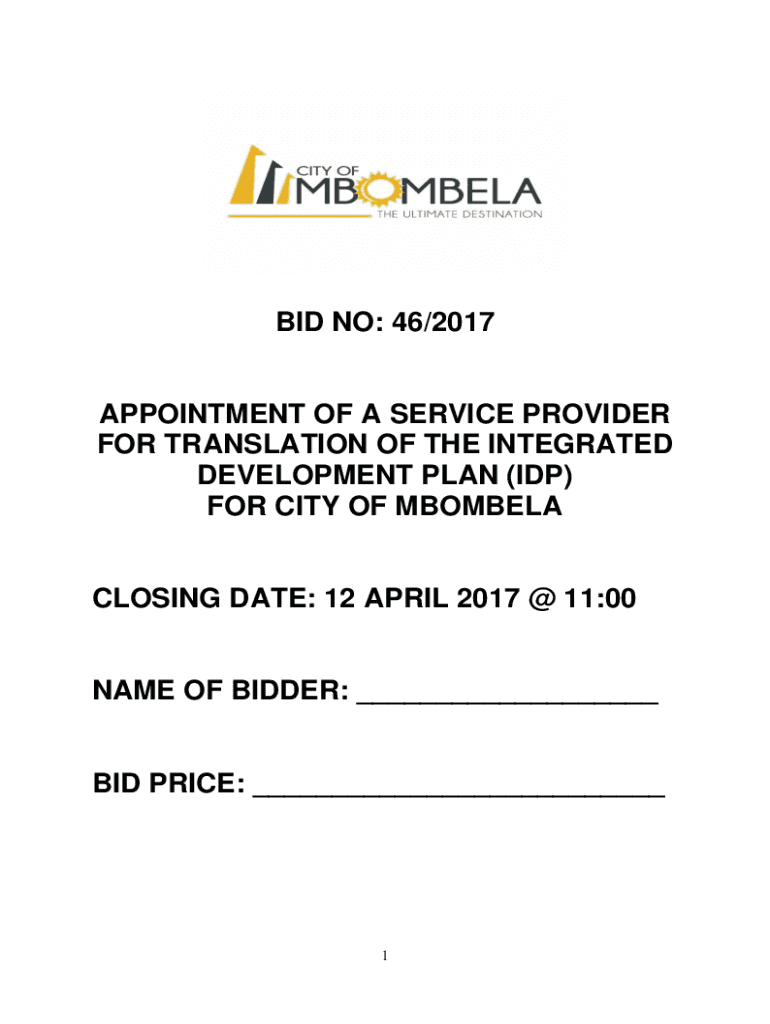 CITY OF
MBOMBELA
THE ULTIMATE DESTINATION

BID NO: 46/2017

APPOINTMENT OF A SERVICE PROVIDER
FOR TRANSLATION OF THE INTEGRATED
DEVELOPMENT PLAN (IDP)
FOR CITY OF MBOMBELA

CLOSING DATE: 12 APRIL 2017 @ 11:00

NAME OF BIDDER: ____

BID PRICE: ____

1